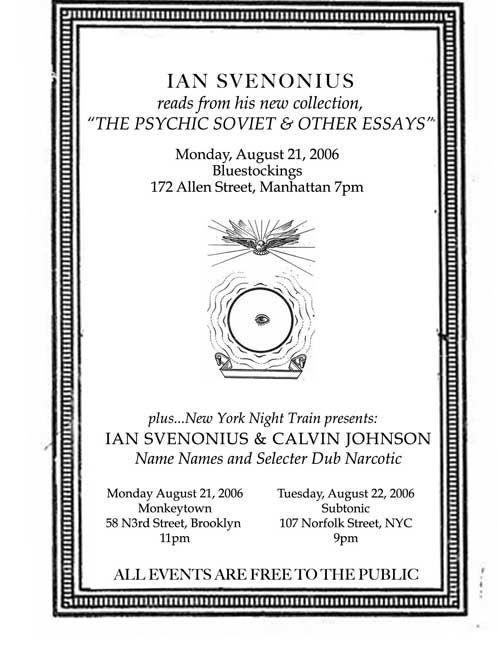 IAN SVENONIUS
reads from his new collection,
"THE PSYCHIC SOVIET & OTHER ESSAYS"

Monday, August 21, 2006
Bluestockings
172 Allen Street, Manhattan 7pm

plus...New York Night Train presents:
IAN SVENONIUS & CALVIN JOHNSON
Name Names and Selecter Dub Narcotic

Monday August 21, 2006
Monkeytown
58 N3rd Street, Brooklyn
11pm

Tuesday, August 22, 2006
Subtonic
107 Norfolk Street, NYC
9pm

ALL EVENTS ARE FREE TO THE PUBLIC